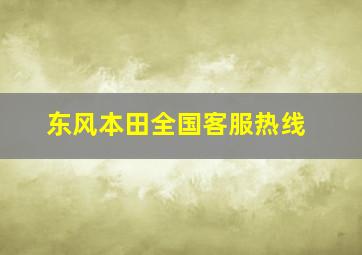 东风本田全国客服热线